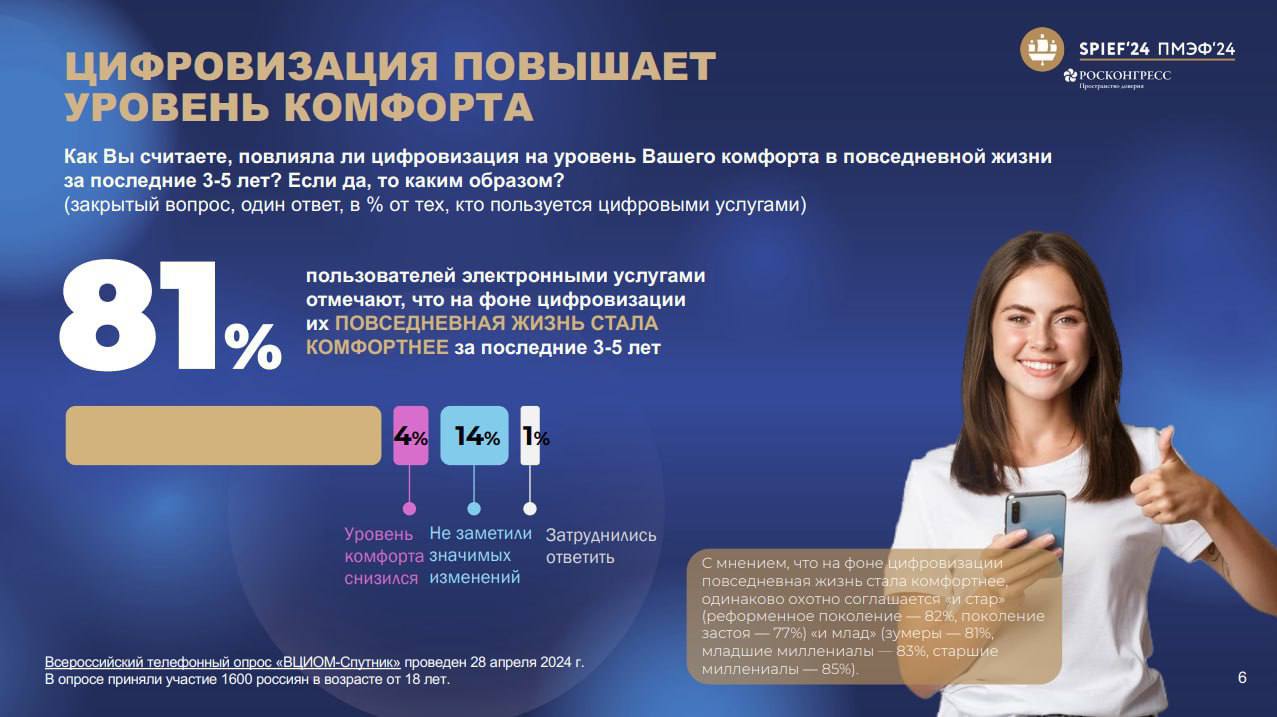 ЦИФРОВИЗАЦИЯ ПОВЫШАЕТ УРОВЕНЬ КОМФОРТА

SPIEF'24 ПМЭФ'24
РОСКОНГРЕСС
Пространство доверия

Как Вы считаете, повлияла ли цифровизация на уровень Вашего комфорта в повседневной жизни за последние 3-5 лет? Если да, то каким образом?
(закрытый вопрос, один ответ, в % от тех, кто пользуется цифровыми услугами)

81%

пользователей электронными услугами отмечают, что на фоне цифровизации их ПОВСЕДНЕВНАЯ ЖИЗНЬ СТАЛА КОМФОРТНЕЕ за последние 3-5 лет

4%
14%
1%

Уровень комфорта снизился
Не заметили значимых изменений
Затруднились ответить

С мнением, что на фоне цифровизации повседневная жизнь стала комфортнее, одинаково охотно соглашается «и стар» (реформенное поколение — 82%, поколение застоя — 77%) «и млад» (зумеры — 81%, младшие миллениалы — 83%, старшие миллениалы — 85%).

Всероссийский телефонный опрос «ВЦИОМ-Спутник» проведен 28 апреля 2024 г.
В опросе приняли участие 1600 россиян в возрасте от 18 лет.

6